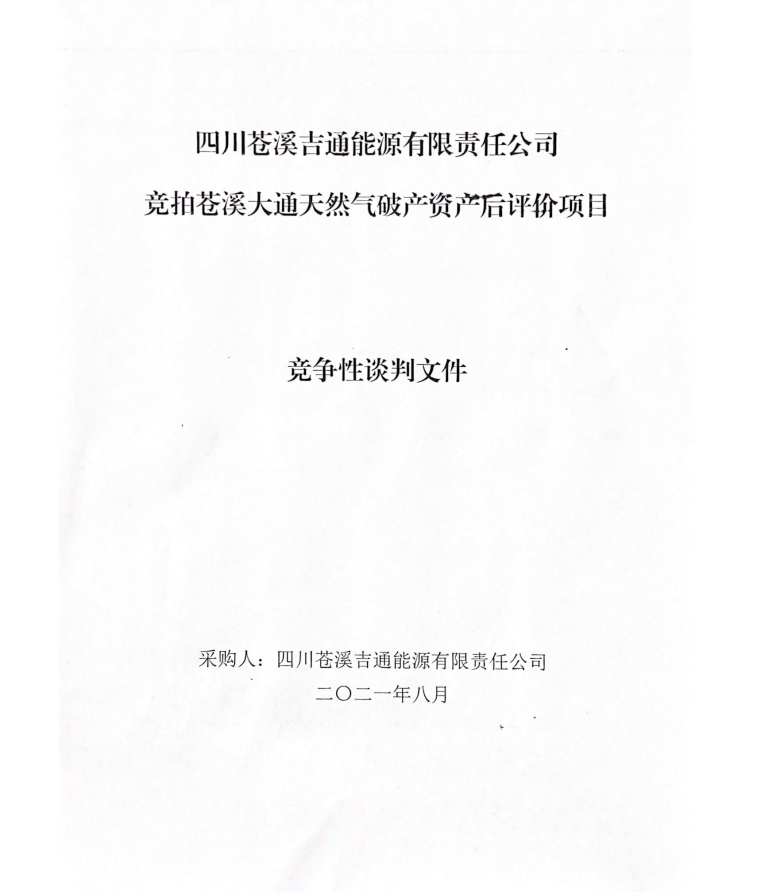 四川苍溪吉通能源有限责任公司

竞拍苍溪大通天然气破产资产后评价项目

竞争性谈判文件

采购人：四川苍溪吉通能源有限责任公司

二〇二一年八月